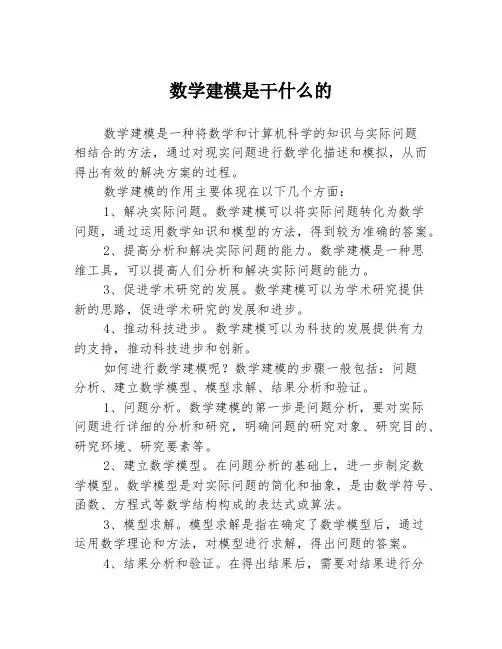 数学建模是干什么的

数学建模是一种将数学和计算机科学的知识与实际问题相结合的方法，通过对现实问题进行数学化描述和模拟，从而得出有效的解决方案的过程。

数学建模的作用主要体现在以下几个方面：

1、解决实际问题。数学建模可以将实际问题转化为数学问题，通过运用数学知识和模型的方法，得到较为准确的答案。

2、提高分析和解决实际问题的能力。数学建模是一种思维工具，可以提高人们分析和解决实际问题的能力。

3、促进学术研究的发展。数学建模可以为学术研究提供新的思路，促进学术研究的发展和进步。

4、推动科技进步。数学建模可以为科技的发展提供有力的支持，推动科技进步和创新。

如何进行数学建模呢？数学建模的步骤一般包括：问题分析、建立数学模型、模型求解、结果分析和验证。

1、问题分析。数学建模的第一步是问题分析，要对实际问题进行详细的分析和研究，明确问题的研究对象、研究目的、研究环境、研究要素等。

2、建立数学模型。在问题分析的基础上，进一步制定数学模型。数学模型是对实际问题的简化和抽象，是由数学符号、函数、方程式等数学结构构成的表达式或算法。

3、模型求解。模型求解是指在确定了数学模型后，通过运用数学理论和方法，对模型进行求解，得出问题的答案。

4、结果分析和验证。在得出结果后，需要对结果进行分